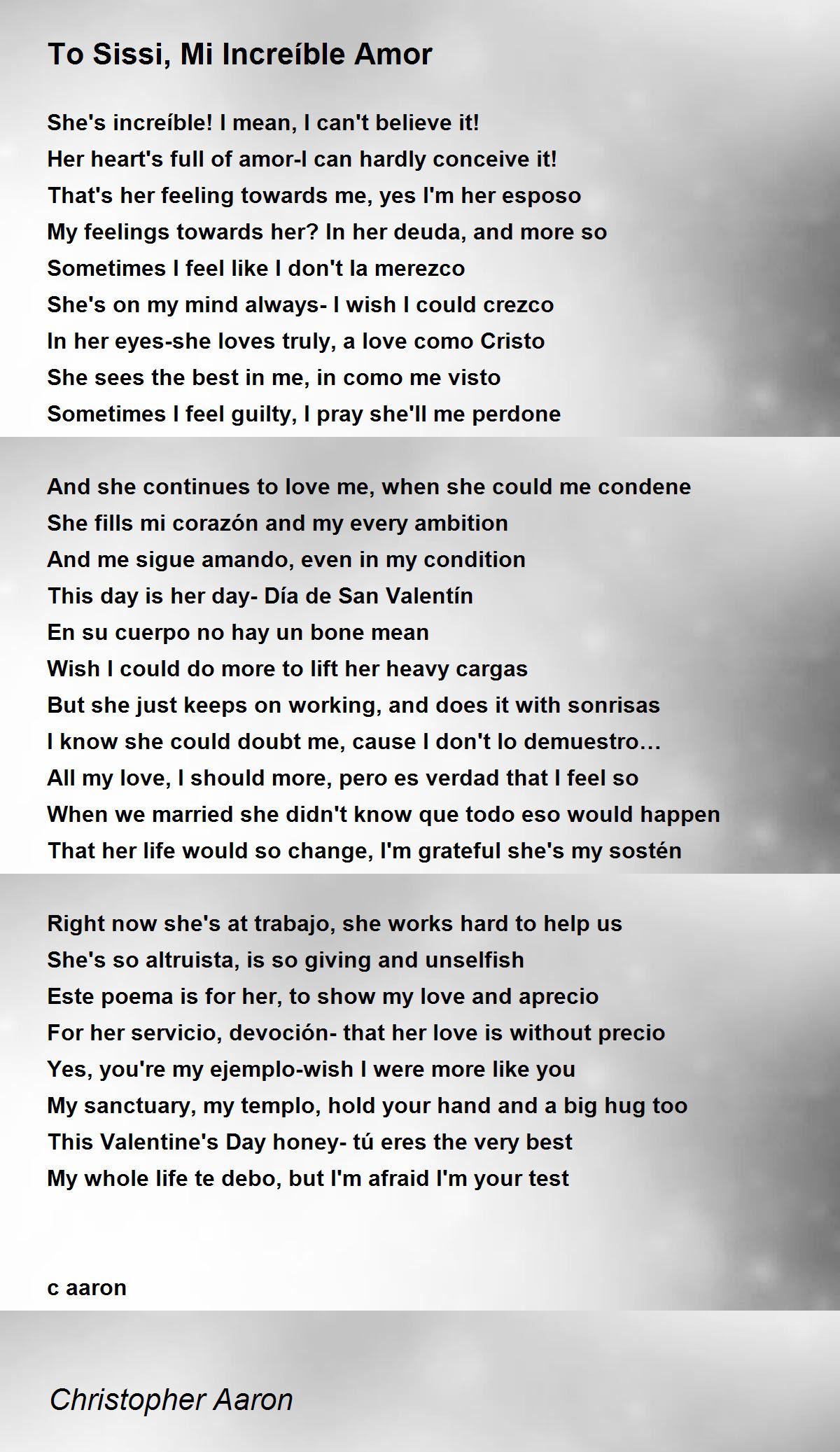 To Sissi, Mi Increíble Amor

She's increíble! I mean, I can't believe it!
Her heart's full of amor-I can hardly conceive it!
That's her feeling towards me, yes I'm her esposo
My feelings towards her? In her deuda, and more so
Sometimes I feel like I don't la merezco
She's on my mind always- I wish I could crezco
In her eyes-she loves truly, a love como Cristo
She sees the best in me, in como me visto
Sometimes I feel guilty, I pray she'll me perdone

And she continues to love me, when she could me condene
She fills mi corazón and my every ambition
And me sigue amando, even in my condition
This day is her day- Día de San Valentín
En su cuerpo no hay un bone mean
Wish I could do more to lift her heavy cargas
But she just keeps on working, and does it with sonrisas
I know she could doubt me, cause I don't lo demuestro…
All my love, I should more, pero es verdad that I feel so
When we married she didn't know que todo eso would happen
That her life would so change, I'm grateful she's my sostén

Right now she's at trabajo, she works hard to help us
She's so altruista, is so giving and unselfish
Este poema is for her, to show my love and aprecio
For her servicio, devoción- that her love is without precio
Yes, you're my ejemplo-wish I were more like you
My sanctuary, my templo, hold your hand and a big hug too
This Valentine's Day honey- tú eres the very best
My whole life te debo, but I'm afraid I'm your test

c aaron

Christopher Aaron